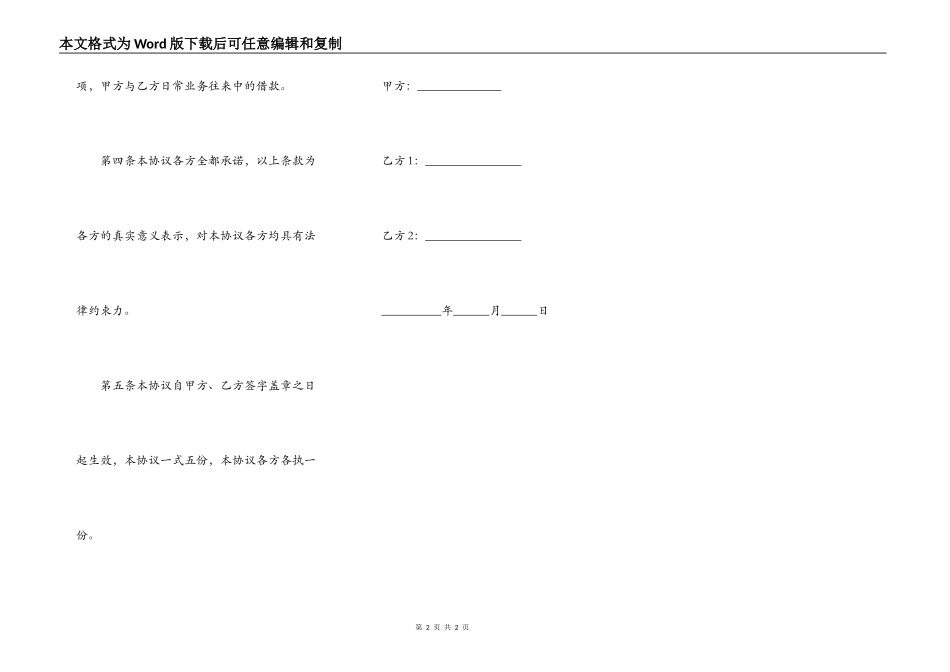 本文格式为Word版下载后可任意编辑和复制

项，甲方与乙方日常业务往来中的借款。

第四条本协议各方全都承诺，以上条款为各方的真实意义表示，对本协议各方均具有法律约束力。

第五条本协议自甲方、乙方签字盖章之日起生效，本协议一式五份，本协议各方各执一份。

甲方：______________

乙方1：________________

乙方2：________________

__________年______月______日

第 2 页 共 2 页